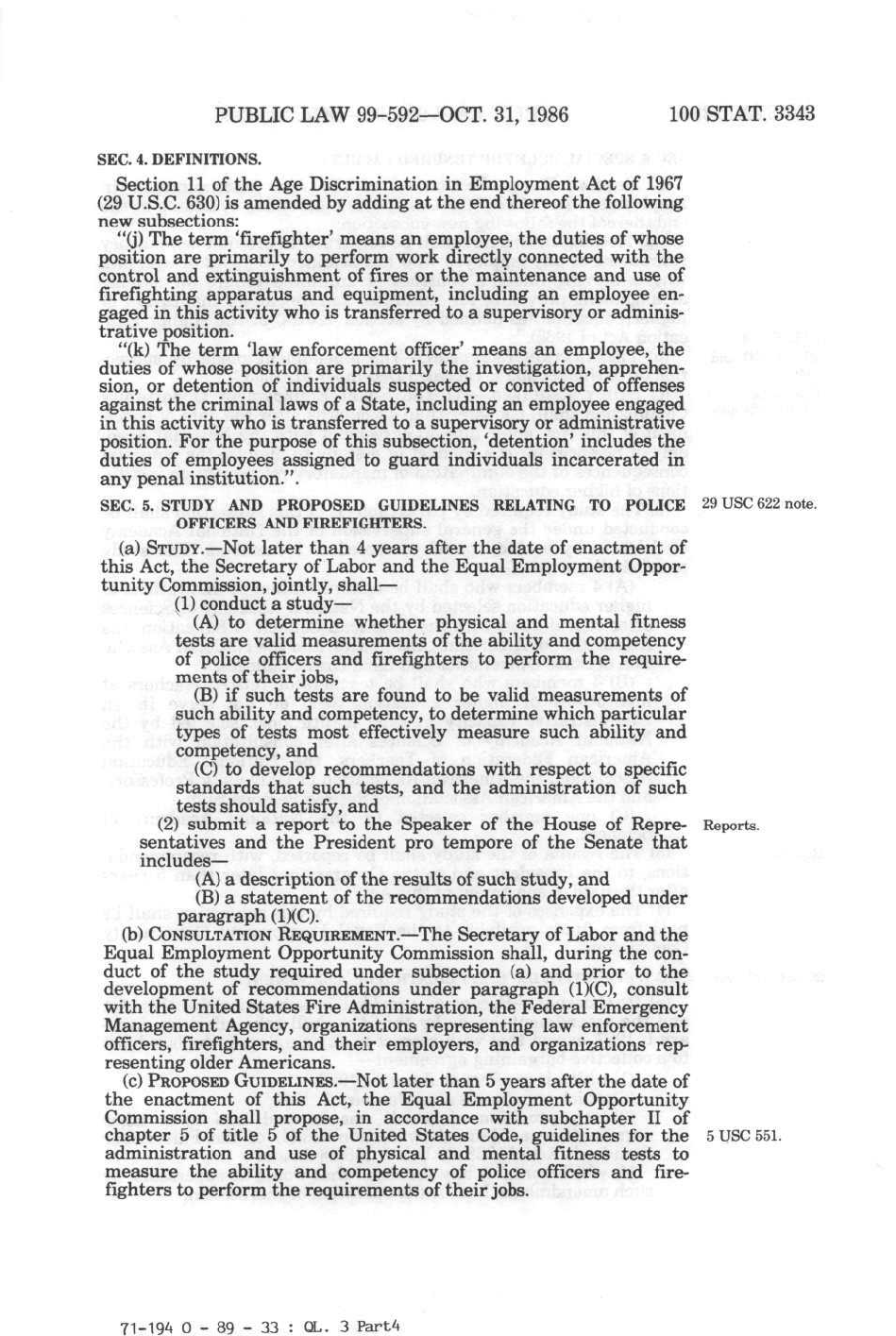 PUBLIC LAW 99-592—OCT. 31, 1986 100 STAT. 3343

SEC. 4. DEFINITIONS.

Section 11 of the Age Discrimination in Employment Act of 1967 (29 U.S.C. 630) is amended by adding at the end thereof the following new subsections:

"(j) The term 'firefighter' means an employee, the duties of whose position are primarily to perform work directly connected with the control and extinguishment of fires or the maintenance and use of firefighting apparatus and equipment, including an employee engaged in this activity who is transferred to a supervisory or administrative position.

"(k) The term 'law enforcement officer' means an employee, the duties of whose position are primarily the investigation, apprehension, or detention of individuals suspected or convicted of offenses against the criminal laws of a State, including an employee engaged in this activity who is transferred to a supervisory or administrative position. For the purpose of this subsection, 'detention' includes the duties of employees assigned to guard individuals incarcerated in any penal institution.".

SEC. 5. STUDY AND PROPOSED GUIDELINES RELATING TO POLICE OFFICERS AND FIREFIGHTERS.

29 USC 622 note.

(a) STUDY.—Not later than 4 years after the date of enactment of this Act, the Secretary of Labor and the Equal Employment Opportunity Commission, jointly, shall—

(1) conduct a study—

(A) to determine whether physical and mental fitness tests are valid measurements of the ability and competency of police officers and firefighters to perform the requirements of their jobs,

(B) if such tests are found to be valid measurements of such ability and competency, to determine which particular types of tests most effectively measure such ability and competency, and

(C) to develop recommendations with respect to specific standards that such tests, and the administration of such tests should satisfy, and

(2) submit a report to the Speaker of the House of Representatives and the President pro tempore of the Senate that includes—

Reports.

(A) a description of the results of such study, and

(B) a statement of the recommendations developed under paragraph (1)(C).

(b) CONSULTATION REQUIREMENT.—The Secretary of Labor and the Equal Employment Opportunity Commission shall, during the conduct of the study required under subsection (a) and prior to the development of recommendations under paragraph (1)(C), consult with the United States Fire Administration, the Federal Emergency Management Agency, organizations representing law enforcement officers, firefighters, and their employers, and organizations representing older Americans.

(c) PROPOSED GUIDELINES.—Not later than 5 years after the date of the enactment of this Act, the Equal Employment Opportunity Commission shall propose, in accordance with subchapter II of chapter 5 of title 5 of the United States Code, guidelines for the administration and use of physical and mental fitness tests to measure the ability and competency of police officers and firefighters to perform the requirements of their jobs.

5 USC 551.

71-194 O - 89 - 33 : QL. 3 Part4